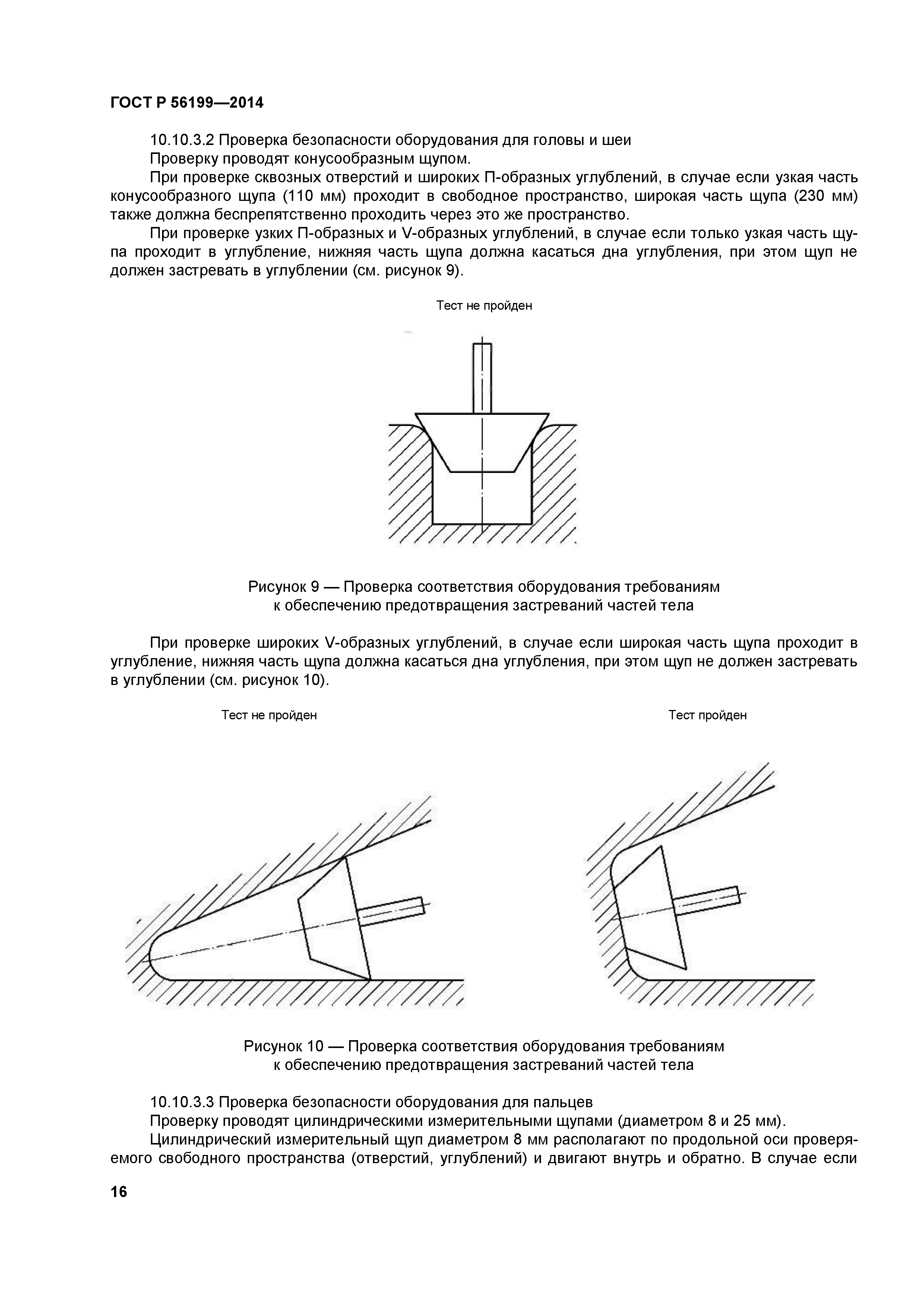 ГОСТ Р 56199—2014

10.10.3.2 Проверка безопасности оборудования для головы и шеи

Проверку проводят конусообразным щупом.

При проверке сквозных отверстий и широких П-образных углублений, в случае если узкая часть конусообразного щупа (110 мм) проходит в свободное пространство, широкая часть щупа (230 мм) также должна беспрепятственно проходить через это же пространство.

При проверке узких П-образных и V-образных углублений, в случае если только узкая часть щупа проходит в углубление, нижняя часть щупа должна касаться дна углубления, при этом щуп не должен застревать в углублении (см. рисунок 9).

Тест не пройден

Рисунок 9 — Проверка соответствия оборудования требованиям к обеспечению предотвращения застреваний частей тела

При проверке широких V-образных углублений, в случае если широкая часть щупа проходит в углубление, нижняя часть щупа должна касаться дна углубления, при этом щуп не должен застревать в углублении (см. рисунок 10).

Тест не пройден

Тест пройден

Рисунок 10 — Проверка соответствия оборудования требованиям к обеспечению предотвращения застреваний частей тела

10.10.3.3 Проверка безопасности оборудования для пальцев

Проверку проводят цилиндрическими измерительными щупами (диаметром 8 и 25 мм).

Цилиндрический измерительный щуп диаметром 8 мм располагают по продольной оси проверяемого свободного пространства (отверстий, углублений) и двигают внутрь и обратно. В случае если

16